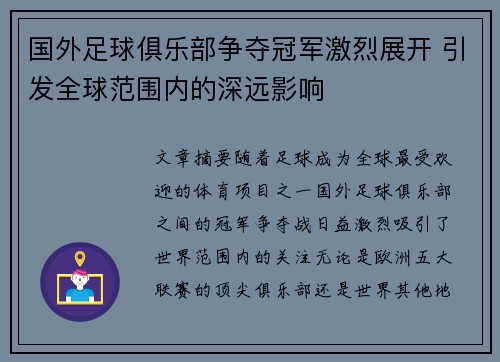 国外足球俱乐部争夺冠军激烈展开 引发全球范围内的深远影响

文章摘要随着足球成为全球最受欢迎的体育项目之一国外足球俱乐部之间的冠军争夺战日益激烈吸引了世界范围内的关注无论是欧洲五大联赛的顶尖俱乐部还是世界其他地